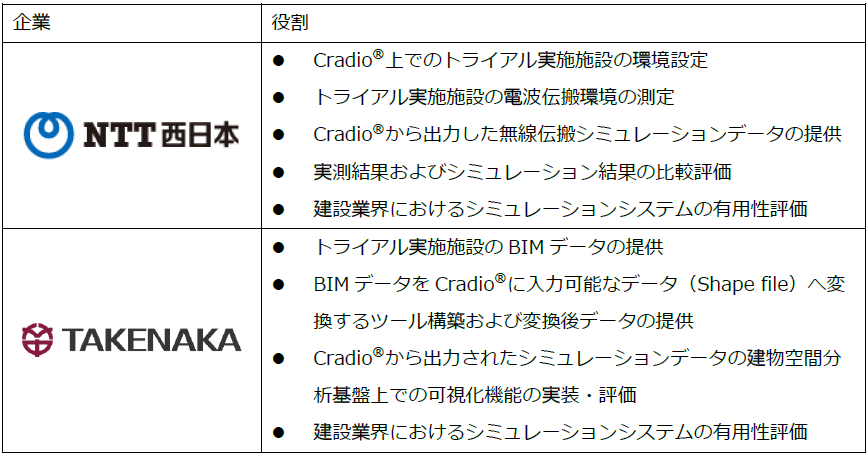 | 企業 | 役割 |
|---|---|
| NTT西日本 | • Cradio®上でのトライアル実施施設の環境設定 • トライアル実施施設の電波伝搬環境の測定 • Cradio®から出力した無線伝搬シミュレーションデータの提供 • 実測結果およびシミュレーション結果の比較評価 • 建設業界におけるシミュレーションシステムの有用性評価 |
| TAKENAKA | • トライアル実施施設のBIMデータの提供 • BIMデータをCradio®に入力可能なデータ（Shape file）へ変換するツール構築および変換後データの提供 • Cradio®から出力されたシミュレーションデータの建物空間分析基盤上での可視化機能の実装・評価 • 建設業界におけるシミュレーションシステムの有用性評価 |